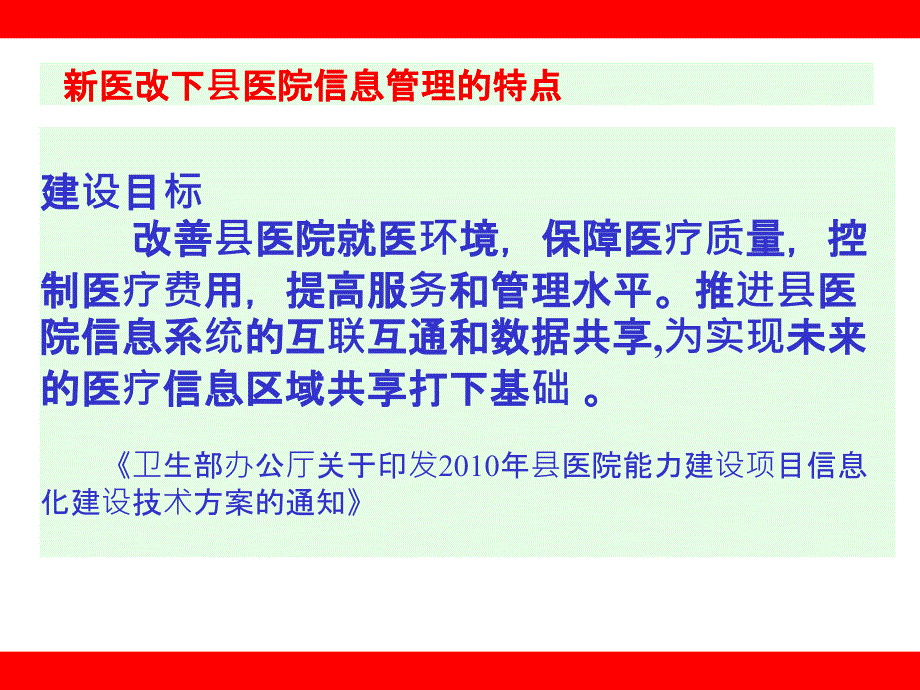 新医改下县医院信息管理的特点

建设目标

改善县医院就医环境，保障医疗质量，控制医疗费用，提高服务和管理水平。推进县医院信息系统的互联互通和数据共享,为实现未来的医疗信息区域共享打下基础 。

《卫生部办公厅关于印发2010年县医院能力建设项目信息化建设技术方案的通知》